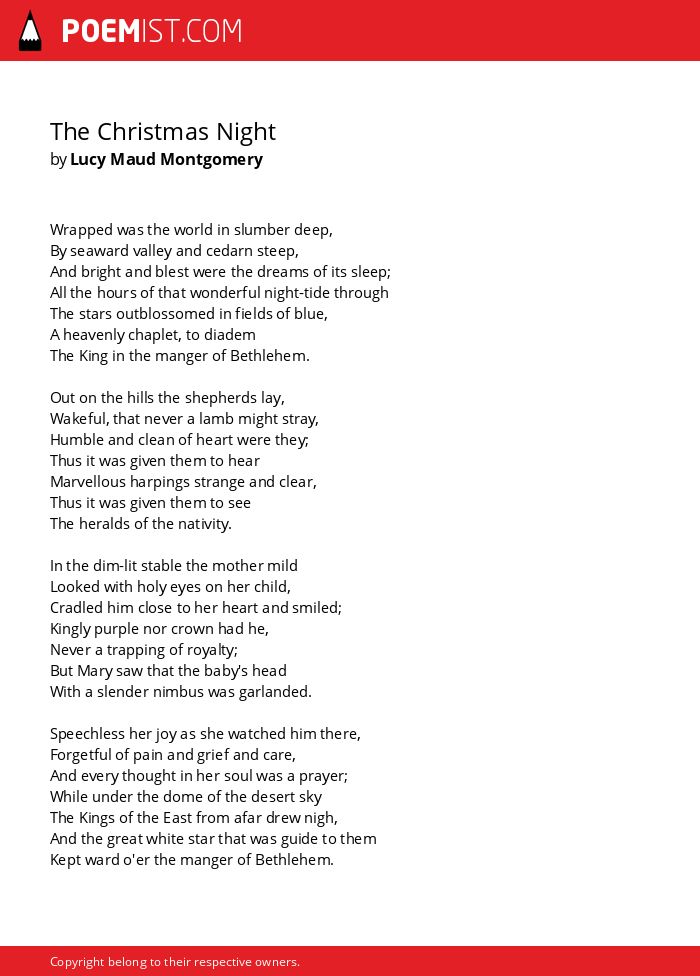 POEMIST.COM

The Christmas Night
by Lucy Maud Montgomery

Wrapped was the world in slumber deep,
By seaward valley and cedarn steep,
And bright and blest were the dreams of its sleep;
All the hours of that wonderful night-tide through
The stars outblossomed in fields of blue,
A heavenly chaplet, to diadem
The King in the manger of Bethlehem.

Out on the hills the shepherds lay,
Wakeful, that never a lamb might stray,
Humble and clean of heart were they;
Thus it was given them to hear
Marvellous harpings strange and clear,
Thus it was given them to see
The heralds of the nativity.

In the dim-lit stable the mother mild
Looked with holy eyes on her child,
Cradled him close to her heart and smiled;
Kingly purple nor crown had he,
Never a trapping of royalty;
But Mary saw that the baby's head
With a slender nimbus was garlanded.

Speechless her joy as she watched him there,
Forgetful of pain and grief and care,
And every thought in her soul was a prayer;
While under the dome of the desert sky
The Kings of the East from afar drew nigh,
And the great white star that was guide to them
Kept ward o'er the manger of Bethlehem.

Copyright belong to their respective owners.